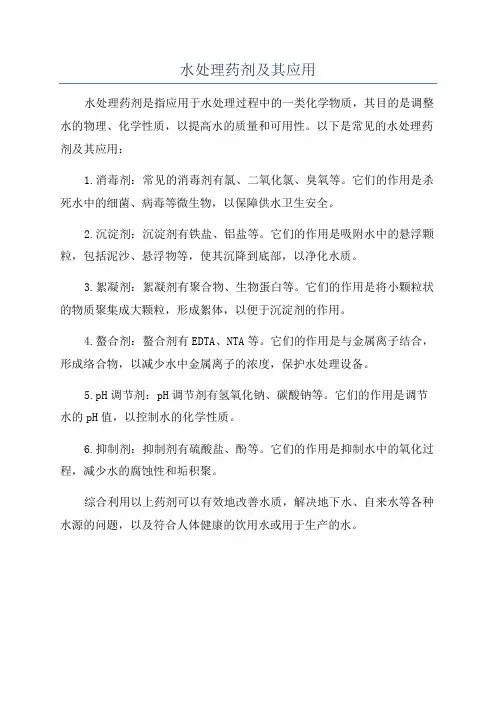 水处理药剂及其应用

水处理药剂是指应用于水处理过程中的一类化学物质，其目的是调整水的物理、化学性质，以提高水的质量和可用性。以下是常见的水处理药剂及其应用：

1.消毒剂：常见的消毒剂有氯、二氧化氯、臭氧等。它们的作用是杀死水中的细菌、病毒等微生物，以保障供水卫生安全。

2.沉淀剂：沉淀剂有铁盐、铝盐等。它们的作用是吸附水中的悬浮颗粒，包括泥沙、悬浮物等，使其沉降到底部，以净化水质。

3.絮凝剂：絮凝剂有聚合物、生物蛋白等。它们的作用是将小颗粒状的物质聚集成大颗粒，形成絮体，以便于沉淀剂的作用。

4.螯合剂：螯合剂有EDTA、NTA等。它们的作用是与金属离子结合，形成络合物，以减少水中金属离子的浓度，保护水处理设备。

5.pH调节剂：pH调节剂有氢氧化钠、碳酸钠等。它们的作用是调节水的pH值，以控制水的化学性质。

6.抑制剂：抑制剂有硫酸盐、酚等。它们的作用是抑制水中的氧化过程，减少水的腐蚀性和垢积聚。

综合利用以上药剂可以有效地改善水质，解决地下水、自来水等各种水源的问题，以及符合人体健康的饮用水或用于生产的水。